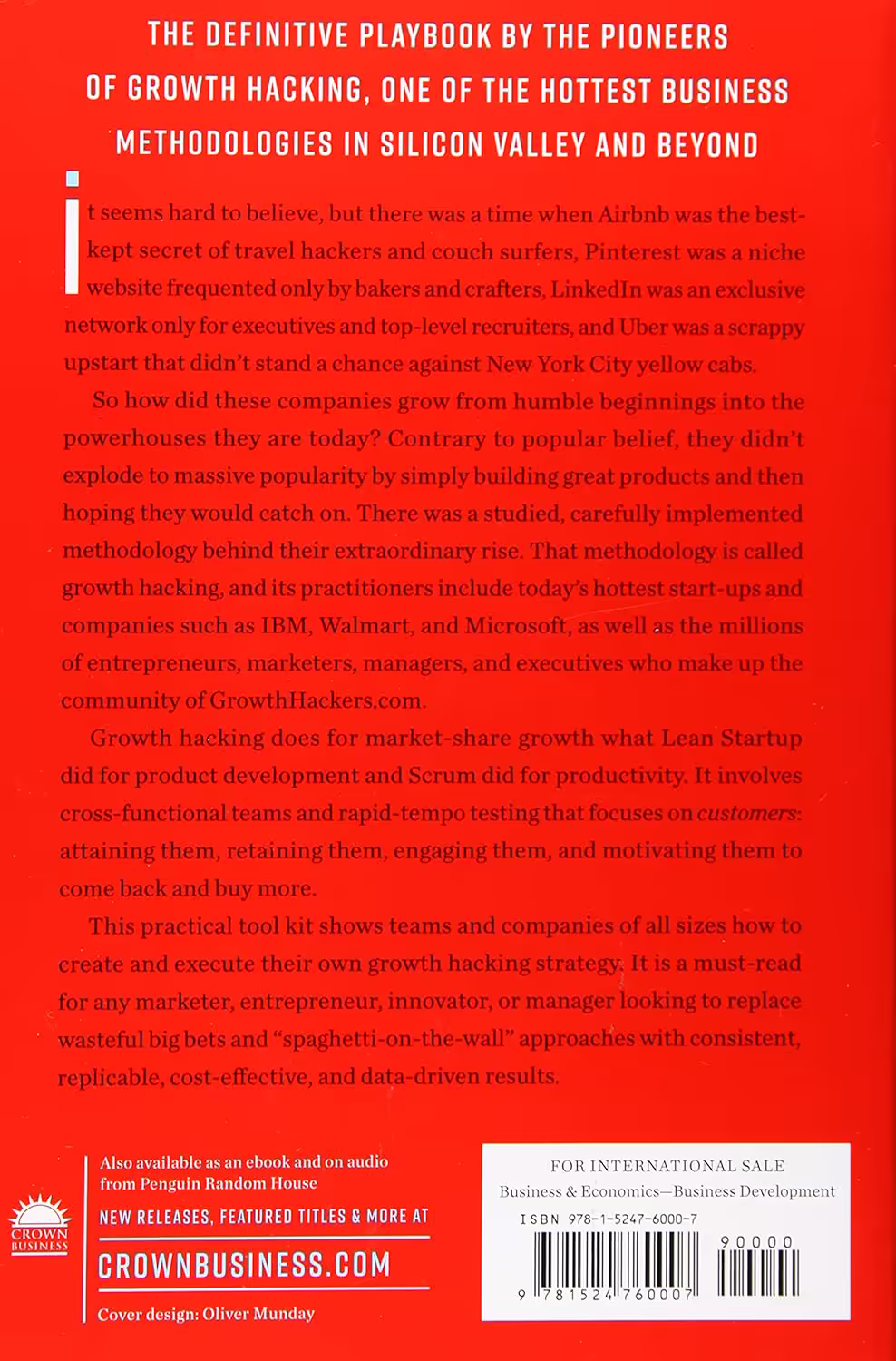 THE DEFINITIVE PLAYBOOK BY THE PIONEERS OF GROWTH HACKING, ONE OF THE HOTTEST BUSINESS METHODOLOGIES IN SILICON VALLEY AND BEYOND

It seems hard to believe, but there was a time when Airbnb was the best-kept secret of travel hackers and couch surfers, Pinterest was a niche website frequented only by bakers and crafters, LinkedIn was an exclusive network only for executives and top-level recruiters, and Uber was a scrappy upstart that didn't stand a chance against New York City yellow cabs.

So how did these companies grow from humble beginnings into the powerhouses they are today? Contrary to popular belief, they didn't explode to massive popularity by simply building great products and then hoping they would catch on. There was a studied, carefully implemented methodology behind their extraordinary rise. That methodology is called growth hacking, and its practitioners include today's hottest start-ups and companies such as IBM, Walmart, and Microsoft, as well as the millions of entrepreneurs, marketers, managers, and executives who make up the community of GrowthHackers.com.

Growth hacking does for market-share growth what Lean Startup did for product development and Scrum did for productivity. It involves cross-functional teams and rapid-tempo testing that focuses on customers: attaining them, retaining them, engaging them, and motivating them to come back and buy more.

This practical tool kit shows teams and companies of all sizes how to create and execute their own growth hacking strategy. It is a must-read for any marketer, entrepreneur, innovator, or manager looking to replace wasteful big bets and "spaghetti-on-the-wall" approaches with consistent, replicable, cost-effective, and data-driven results.

CROWN BUSINESS

Also available as an ebook and on audio from Penguin Random House

NEW RELEASES, FEATURED TITLES & MORE AT

CROWNBUSINESS.COM

Cover design: Oliver Munday

FOR INTERNATIONAL SALE
Business & Economics—Business Development
ISBN 978-1-5247-6000-7
90000
9 781524 760007